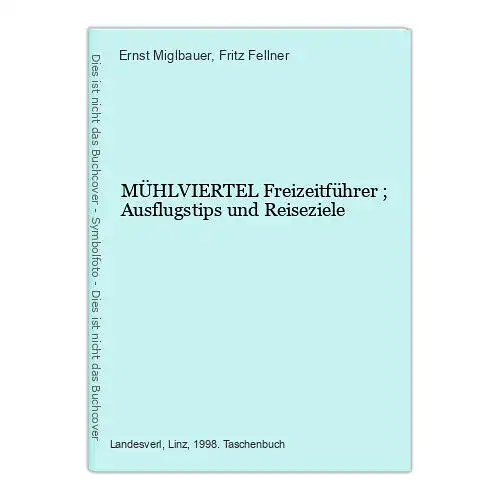 Dies ist nicht das Buchcover - Symbolfoto - Dies ist nicht das Buchcover

Ernst Miglbauer, Fritz Fellner

MÜHLVIERTEL Freizeitführer ; Ausflugstips und Reiseziele

Landesverl, Linz, 1998. Taschenbuch